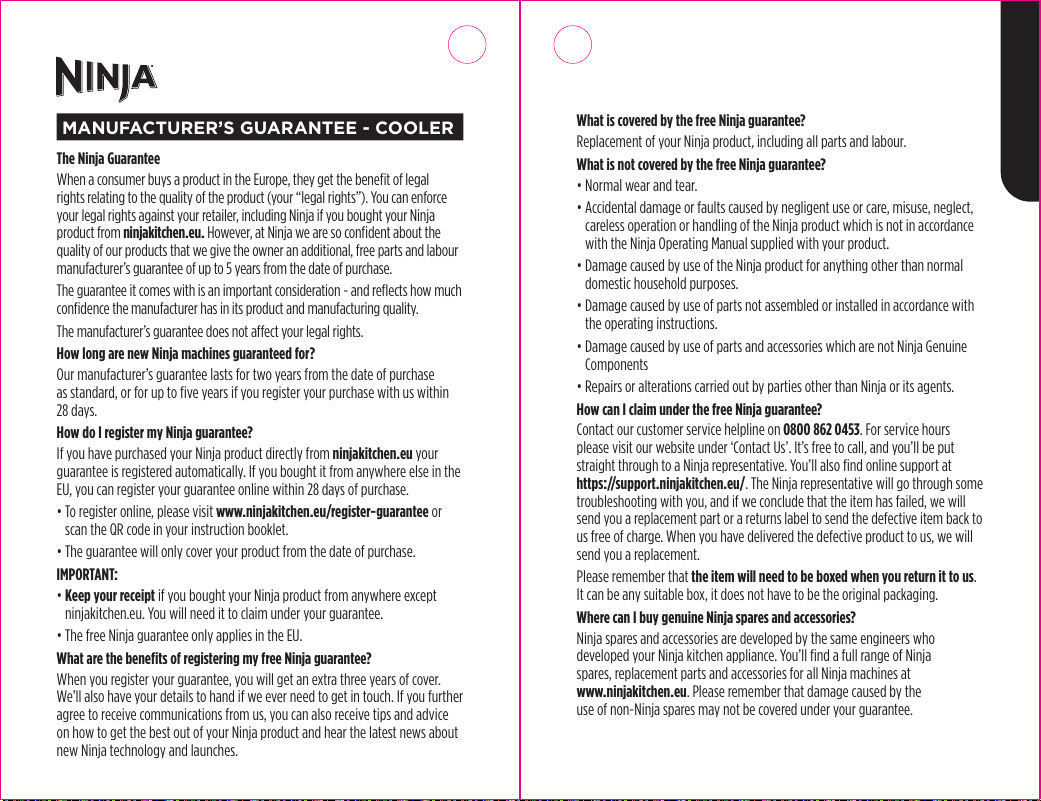 NINJA

MANUFACTURER'S GUARANTEE - COOLER

The Ninja Guarantee

When a consumer buys a product in the Europe, they get the benefit of legal rights relating to the quality of the product (your "legal rights"). You can enforce your legal rights against your retailer, including Ninja if you bought your Ninja product from ninjakitchen.eu. However, at Ninja we are so confident about the quality of our products that we give the owner an additional, free parts and labour manufacturer's guarantee of up to 5 years from the date of purchase.

The guarantee it comes with is an important consideration - and reflects how much confidence the manufacturer has in its product and manufacturing quality.

The manufacturer's guarantee does not affect your legal rights.

How long are new Ninja machines guaranteed for?

Our manufacturer's guarantee lasts for two years from the date of purchase as standard, or for up to five years if you register your purchase with us within 28 days.

How do I register my Ninja guarantee?

If you have purchased your Ninja product directly from ninjakitchen.eu your guarantee is registered automatically. If you bought it from anywhere else in the EU, you can register your guarantee online within 28 days of purchase.

• To register online, please visit www.ninjakitchen.eu/register-guarantee or scan the QR code in your instruction booklet.

• The guarantee will only cover your product from the date of purchase.

IMPORTANT:

• Keep your receipt if you bought your Ninja product from anywhere except ninjakitchen.eu. You will need it to claim under your guarantee.

• The free Ninja guarantee only applies in the EU.

What are the benefits of registering my free Ninja guarantee?

When you register your guarantee, you will get an extra three years of cover. We'll also have your details to hand if we ever need to get in touch. If you further agree to receive communications from us, you can also receive tips and advice on how to get the best out of your Ninja product and hear the latest news about new Ninja technology and launches.

What is covered by the free Ninja guarantee?

Replacement of your Ninja product, including all parts and labour.

What is not covered by the free Ninja guarantee?

• Normal wear and tear.

• Accidental damage or faults caused by negligent use or care, misuse, neglect, careless operation or handling of the Ninja product which is not in accordance with the Ninja Operating Manual supplied with your product.

• Damage caused by use of the Ninja product for anything other than normal domestic household purposes.

• Damage caused by use of parts not assembled or installed in accordance with the operating instructions.

• Damage caused by use of parts and accessories which are not Ninja Genuine Components

• Repairs or alterations carried out by parties other than Ninja or its agents.

How can I claim under the free Ninja guarantee?

Contact our customer service helpline on 0800 862 0453. For service hours please visit our website under 'Contact Us'. It's free to call, and you'll be put straight through to a Ninja representative. You'll also find online support at https://support.ninjakitchen.eu/. The Ninja representative will go through some troubleshooting with you, and if we conclude that the item has failed, we will send you a replacement part or a returns label to send the defective item back to us free of charge. When you have delivered the defective product to us, we will send you a replacement.

Please remember that the item will need to be boxed when you return it to us. It can be any suitable box, it does not have to be the original packaging.

Where can I buy genuine Ninja spares and accessories?

Ninja spares and accessories are developed by the same engineers who developed your Ninja kitchen appliance. You'll find a full range of Ninja spares, replacement parts and accessories for all Ninja machines at www.ninjakitchen.eu. Please remember that damage caused by the use of non-Ninja spares may not be covered under your guarantee.